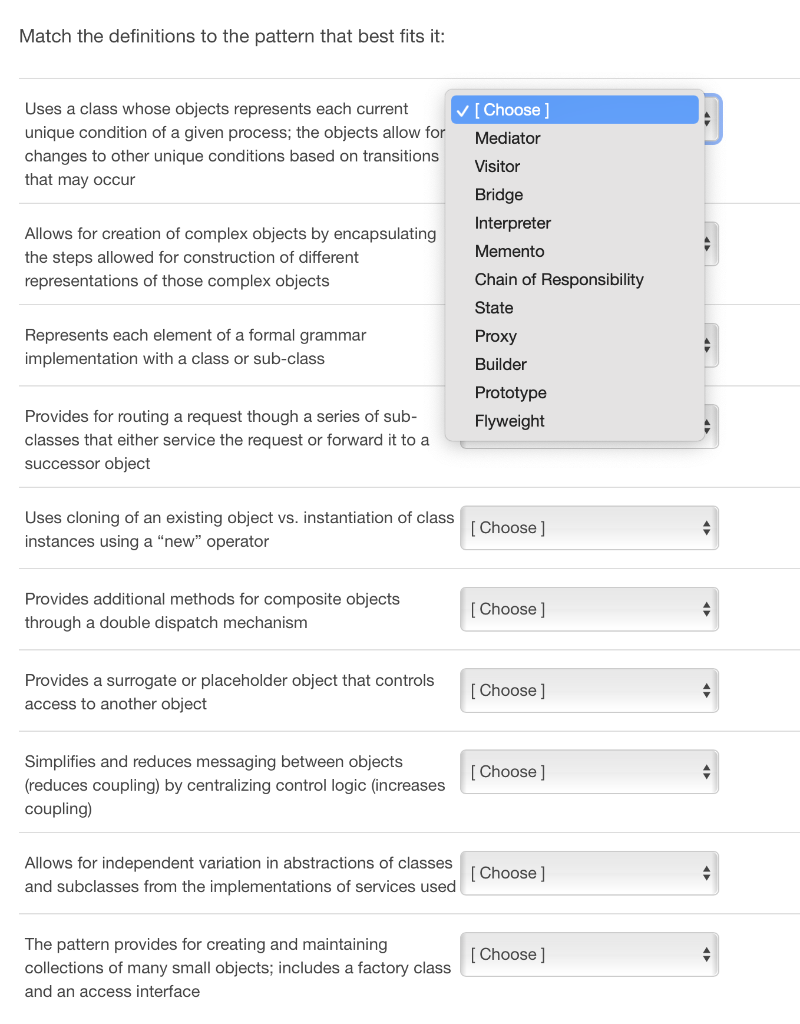 Match the definitions to the pattern that best fits it:

Uses a class whose objects represents each current unique condition of a given process; the objects allow for changes to other unique conditions based on transitions that may occur

✓ [ Choose ]
Mediator
Visitor
Bridge
Interpreter
Memento
Chain of Responsibility
State
Proxy
Builder
Prototype
Flyweight

Allows for creation of complex objects by encapsulating the steps allowed for construction of different representations of those complex objects

Represents each element of a formal grammar implementation with a class or sub-class

Provides for routing a request though a series of sub-classes that either service the request or forward it to a successor object

Uses cloning of an existing object vs. instantiation of class instances using a "new" operator

[ Choose ]

Provides additional methods for composite objects through a double dispatch mechanism

[ Choose ]

Provides a surrogate or placeholder object that controls access to another object

[ Choose ]

Simplifies and reduces messaging between objects (reduces coupling) by centralizing control logic (increases coupling)

[ Choose ]

Allows for independent variation in abstractions of classes and subclasses from the implementations of services used

[ Choose ]

The pattern provides for creating and maintaining collections of many small objects; includes a factory class and an access interface

[ Choose ]